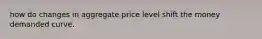 how do changes in aggregate price level shift the money demanded curve.